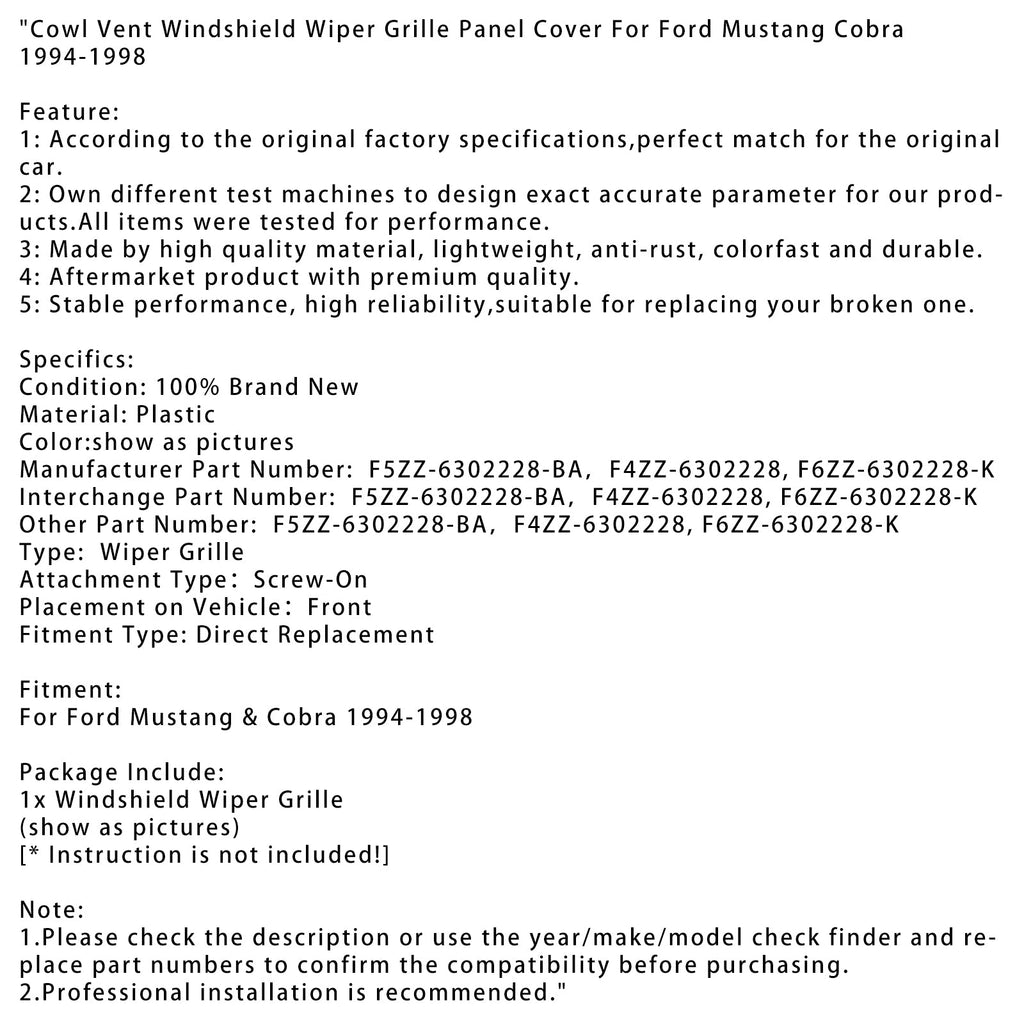 "Cowl Vent Windshield Wiper Grille Panel Cover For Ford Mustang Cobra 1994-1998

Feature:
1: According to the original factory specifications,perfect match for the original car.
2: Own different test machines to design exact accurate parameter for our products.All items were tested for performance.
3: Made by high quality material, lightweight, anti-rust, colorfast and durable.
4: Aftermarket product with premium quality.
5: Stable performance, high reliability,suitable for replacing your broken one.

Specifics:
Condition: 100% Brand New
Material: Plastic
Color:show as pictures
Manufacturer Part Number: F5ZZ-6302228-BA, F4ZZ-6302228, F6ZZ-6302228-K
Interchange Part Number: F5ZZ-6302228-BA, F4ZZ-6302228, F6ZZ-6302228-K
Other Part Number: F5ZZ-6302228-BA, F4ZZ-6302228, F6ZZ-6302228-K
Type: Wiper Grille
Attachment Type: Screw-On
Placement on Vehicle: Front
Fitment Type: Direct Replacement

Fitment:
For Ford Mustang & Cobra 1994-1998

Package Include:
1x Windshield Wiper Grille
(show as pictures)
[* Instruction is not included!]

Note:
1.Please check the description or use the year/make/model check finder and replace part numbers to confirm the compatibility before purchasing.
2.Professional installation is recommended."